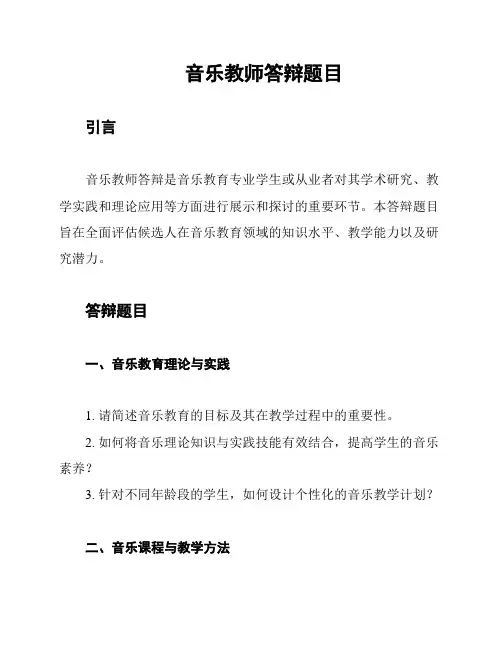 音乐教师答辩题目

引言

音乐教师答辩是音乐教育专业学生或从业者对其学术研究、教学实践和理论应用等方面进行展示和探讨的重要环节。本答辩题目旨在全面评估候选人在音乐教育领域的知识水平、教学能力以及研究潜力。

答辩题目

一、音乐教育理论与实践

1. 请简述音乐教育的目标及其在教学过程中的重要性。

2. 如何将音乐理论知识与实践技能有效结合，提高学生的音乐素养？

3. 针对不同年龄段的学生，如何设计个性化的音乐教学计划？

二、音乐课程与教学方法